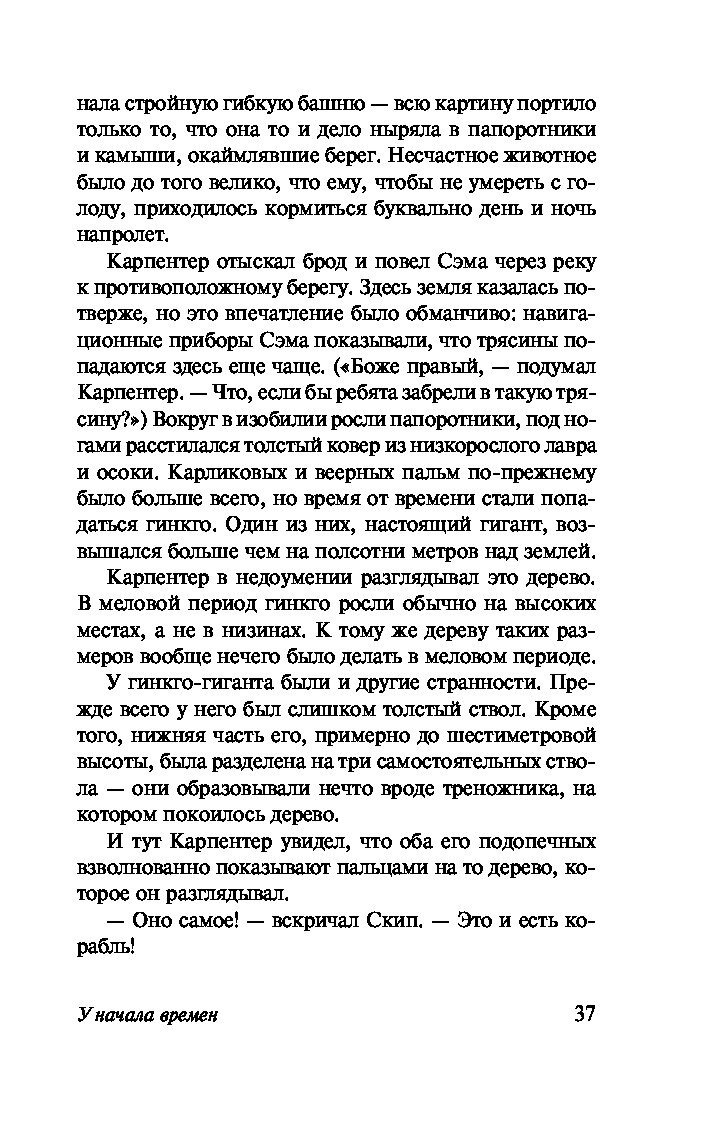 нала стройную гибкую башню — всю картину портило только то, что она то и дело ныряла в папоротники и камыши, окаймлявшие берег. Несчастное животное было до того велико, что ему, чтобы не умереть с голоду, приходилось кормиться буквально день и ночь напролет.

Карпентер отыскал брод и повел Сэма через реку к противоположному берегу. Здесь земля казалась потверже, но это впечатление было обманчиво: навигационные приборы Сэма показывали, что трясины попадаются здесь еще чаще. («Боже правый, — подумал Карпентер. — Что, если бы ребята забрели в такую трясину?») Вокруг в изобилии росли папоротники, под ногами расстилался толстый ковер из низкорослого лавра и осоки. Карликовых и веерных пальм по-прежнему было больше всего, но время от времени стали попадаться гинкго. Один из них, настоящий гигант, возвышался больше чем на полсотни метров над землей.

Карпентер в недоумении разглядывал это дерево. В меловой период гинкго росли обычно на высоких местах, а не в низинах. К тому же дереву таких размеров вообще нечего было делать в меловом периоде.

У гинкго-гиганта были и другие странности. Прежде всего у него был слишком толстый ствол. Кроме того, нижняя часть его, примерно до шестиметровой высоты, была разделена на три самостоятельных ствола — они образовывали нечто вроде треножника, на котором покоилось дерево.

И тут Карпентер увидел, что оба его подопечных взволнованно показывают пальцами на то дерево, которое он разглядывал.

— Оно самое! — вскричал Скип. — Это и есть корабль!

У начала времен 37